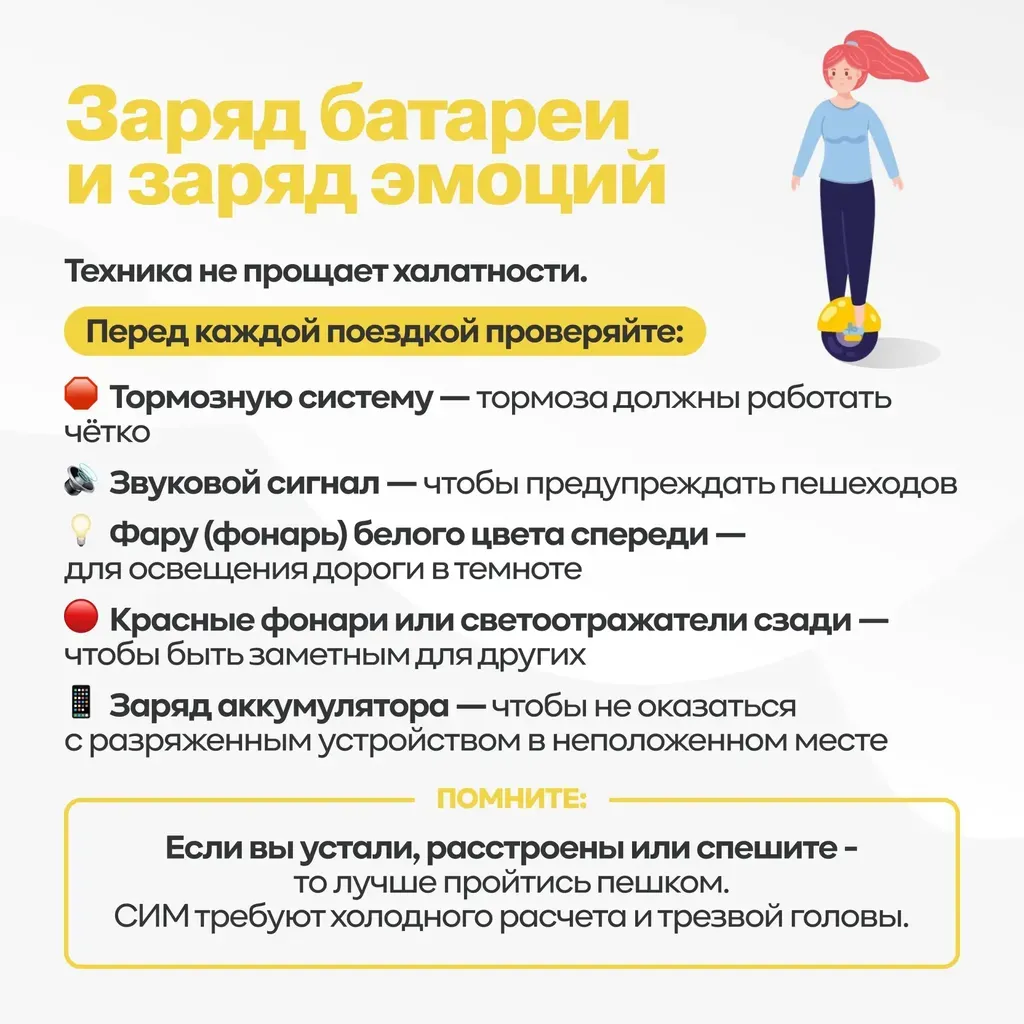 Заряд батареи и заряд эмоций

Техника не прощает халатности.

Перед каждой поездкой проверяйте:

🛑 Тормозную систему — тормоза должны работать чётко

🔊 Звуковой сигнал — чтобы предупреждать пешеходов

💡 Фару (фонарь) белого цвета спереди — для освещения дороги в темноте

🔴 Красные фонари или светоотражатели сзади — чтобы быть заметным для других

📱 Заряд аккумулятора — чтобы не оказаться с разряженным устройством в неположенном месте

ПОМНИТЕ:

Если вы устали, расстроены или спешите - то лучше пройтись пешком. СИМ требуют холодного расчета и трезвой головы.